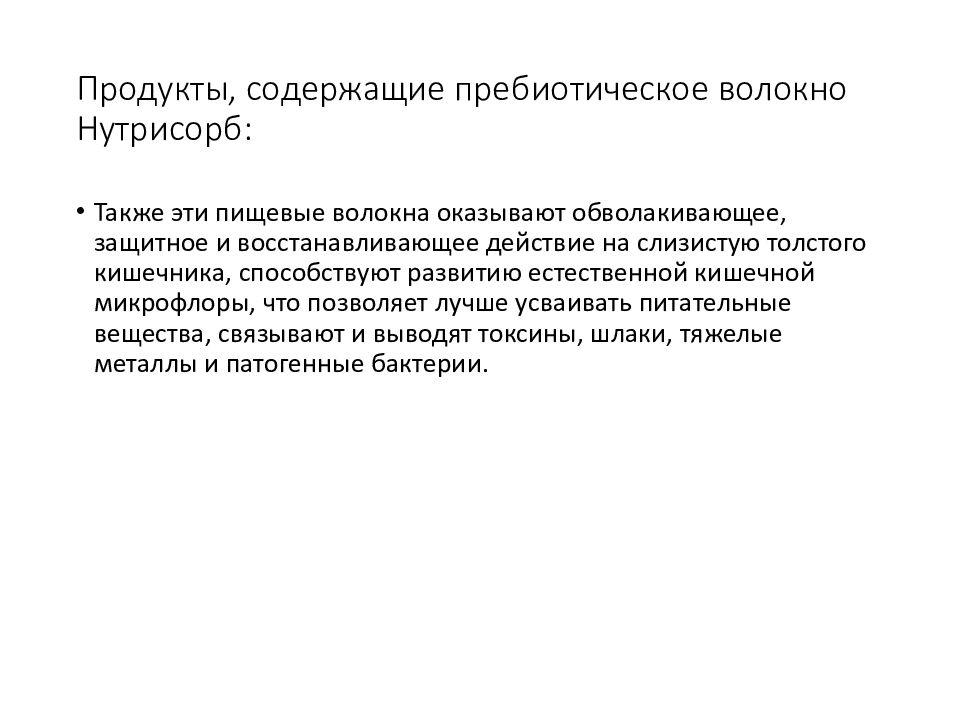 Продукты, содержащие пребиотическое волокно Нутрисорб:

• Также эти пищевые волокна оказывают обволакивающее, защитное и восстанавливающее действие на слизистую толстого кишечника, способствуют развитию естественной кишечной микрофлоры, что позволяет лучше усваивать питательные вещества, связывают и выводят токсины, шлаки, тяжелые металлы и патогенные бактерии.